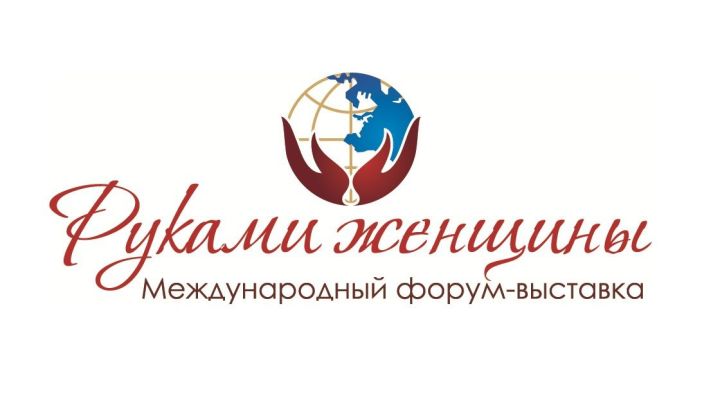 Руками женщины
Международный форум-выставка